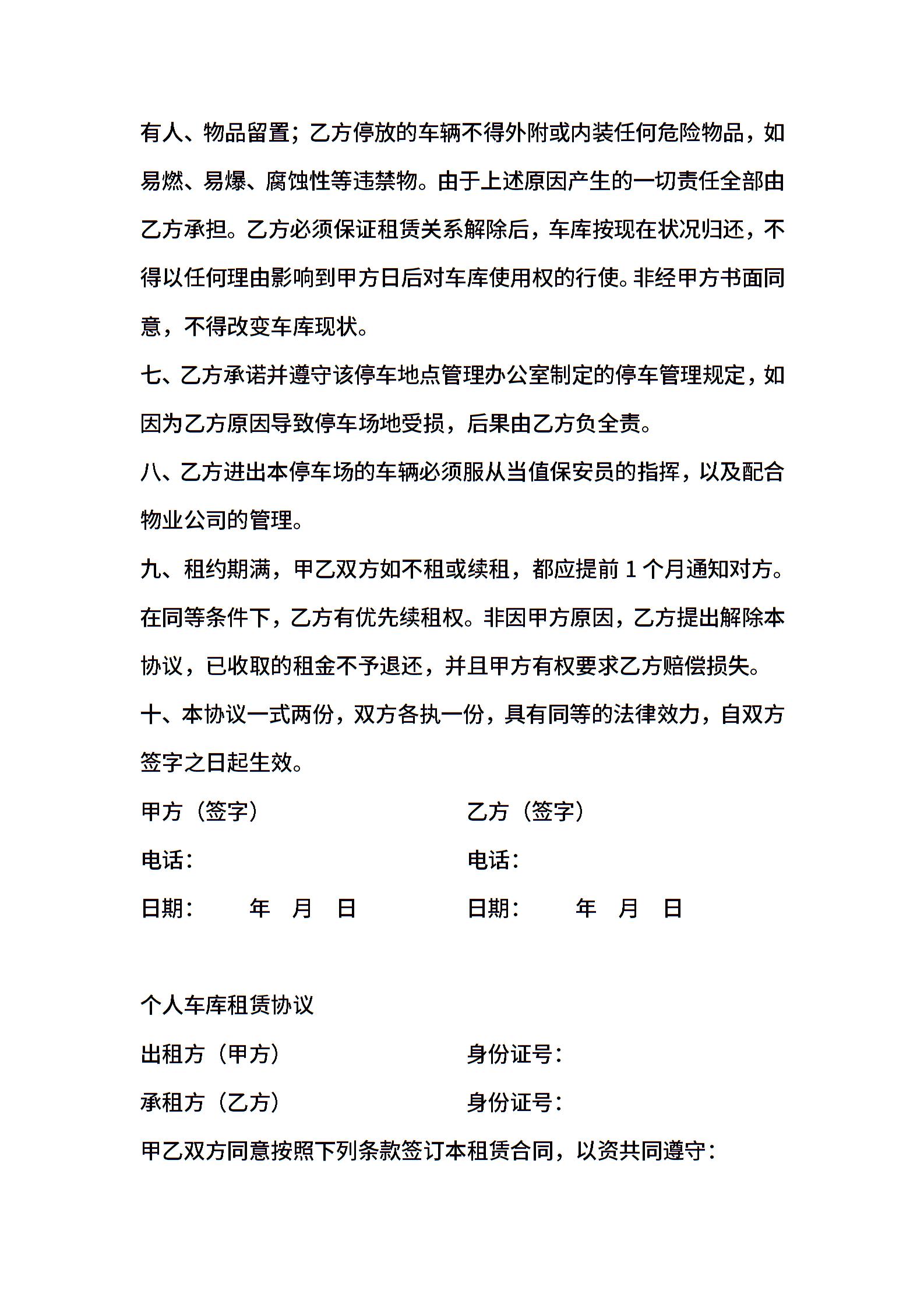 有人、物品留置；乙方停放的车辆不得外附或内装任何危险物品，如易燃、易爆、腐蚀性等违禁物。由于上述原因产生的一切责任全部由乙方承担。乙方必须保证租赁关系解除后，车库按现在状况归还，不得以任何理由影响到甲方日后对车库使用权的行使。非经甲方书面同意，不得改变车库现状。

七、乙方承诺并遵守该停车地点管理办公室制定的停车管理规定，如因为乙方原因导致停车场地受损，后果由乙方负全责。

八、乙方进出本停车场的车辆必须服从当值保安员的指挥，以及配合物业公司的管理。

九、租约期满，甲乙双方如不租或续租，都应提前 1 个月通知对方。在同等条件下，乙方有优先续租权。非因甲方原因，乙方提出解除本协议，已收取的租金不予退还，并且甲方有权要求乙方赔偿损失。

十、本协议一式两份，双方各执一份，具有同等的法律效力，自双方签字之日起生效。

甲方（签字）　　乙方（签字）

电话：　　电话：

日期：　年　月　日　　日期：　年　月　日

个人车库租赁协议

出租方（甲方）　　身份证号：

承租方（乙方）　　身份证号：

甲乙双方同意按照下列条款签订本租赁合同，以资共同遵守：